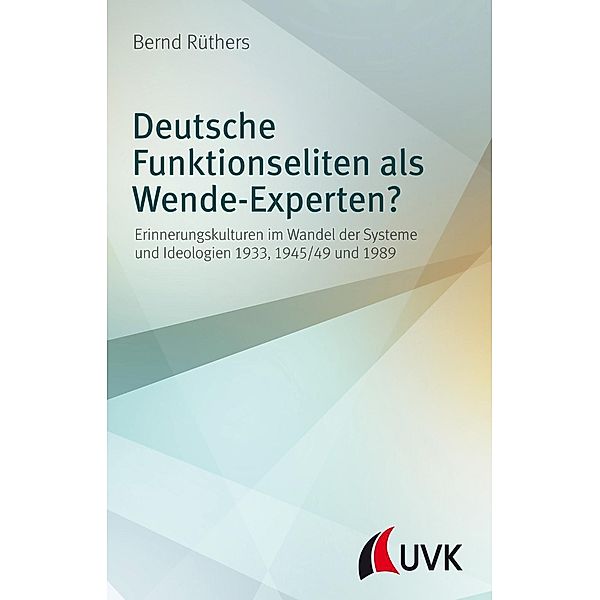 Bernd Rüthers

Deutsche Funktionseliten als Wende-Experten?

Erinnerungskulturen im Wandel der Systeme und Ideologien 1933, 1945/49 und 1989

UVK